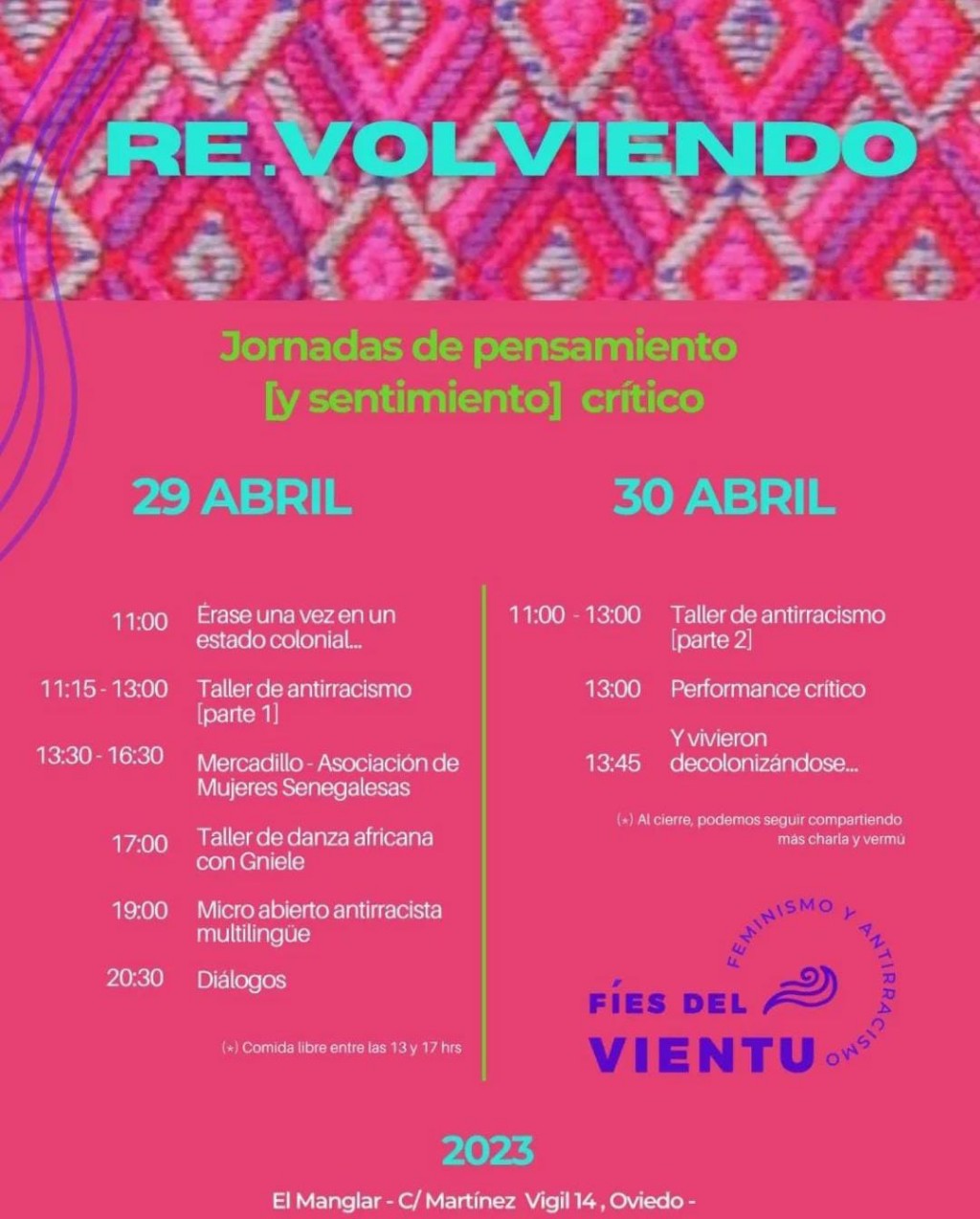 RE.VOLVIENDO

Jornadas de pensamiento [y sentimiento] crítico

29 ABRIL

11:00 Érase una vez en un estado colonial...

11:15 - 13:00 Taller de antirracismo [parte 1]

13:30 - 16:30 Mercadillo - Asociación de Mujeres Senegalesas

17:00 Taller de danza africana con Gniele

19:00 Micro abierto antirracista multilingüe

20:30 Diálogos

(*) Comida libre entre las 13 y 17 hrs

30 ABRIL

11:00 - 13:00 Taller de antirracismo [parte 2]

13:00 Performance crítico

13:45 Y vivieron decolonizándose...

(*) Al cierre, podemos seguir compartiendo más charla y vermú

FEMINISMO Y ANTIRRACISMO
FÍES DEL VIENTU

2023

El Manglar - C/ Martínez Vigil 14 , Oviedo -